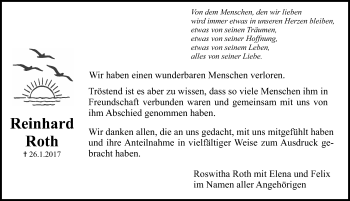 Von dem Menschen, den wir lieben
wird immer etwas in unseren Herzen bleiben,
etwas von seinen Träumen,
etwas von seiner Hoffnung,
etwas von seinem Leben,
alles von seiner Liebe.

Reinhard
Roth
† 26.1.2017

Wir haben einen wunderbaren Menschen verloren.

Tröstend ist es aber zu wissen, dass so viele Menschen ihm in Freundschaft verbunden waren und gemeinsam mit uns von ihm Abschied genommen haben.

Wir danken allen, die an uns gedacht, mit uns mitgefühlt haben und ihre Anteilnahme in vielfältiger Weise zum Ausdruck gebracht haben.

Roswitha Roth mit Elena und Felix
im Namen aller Angehörigen